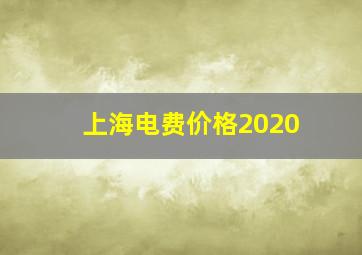 上海电费价格2020